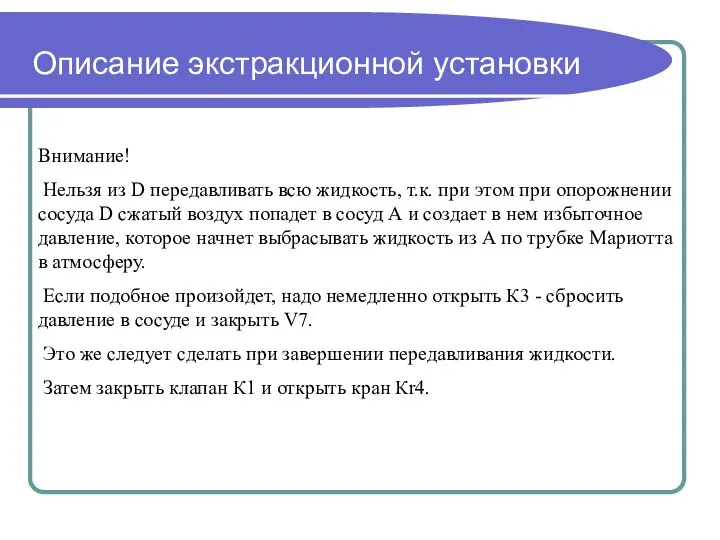 Описание экстракционной установки

Внимание!

Нельзя из D передавливать всю жидкость, т.к. при этом при опорожнении сосуда D сжатый воздух попадет в сосуд А и создает в нем избыточное давление, которое начнет выбрасывать жидкость из А по трубке Мариотта в атмосферу.

Если подобное произойдет, надо немедленно открыть К3 - сбросить давление в сосуде и закрыть V7.

Это же следует сделать при завершении передавливания жидкости.

Затем закрыть клапан К1 и открыть кран Кr4.